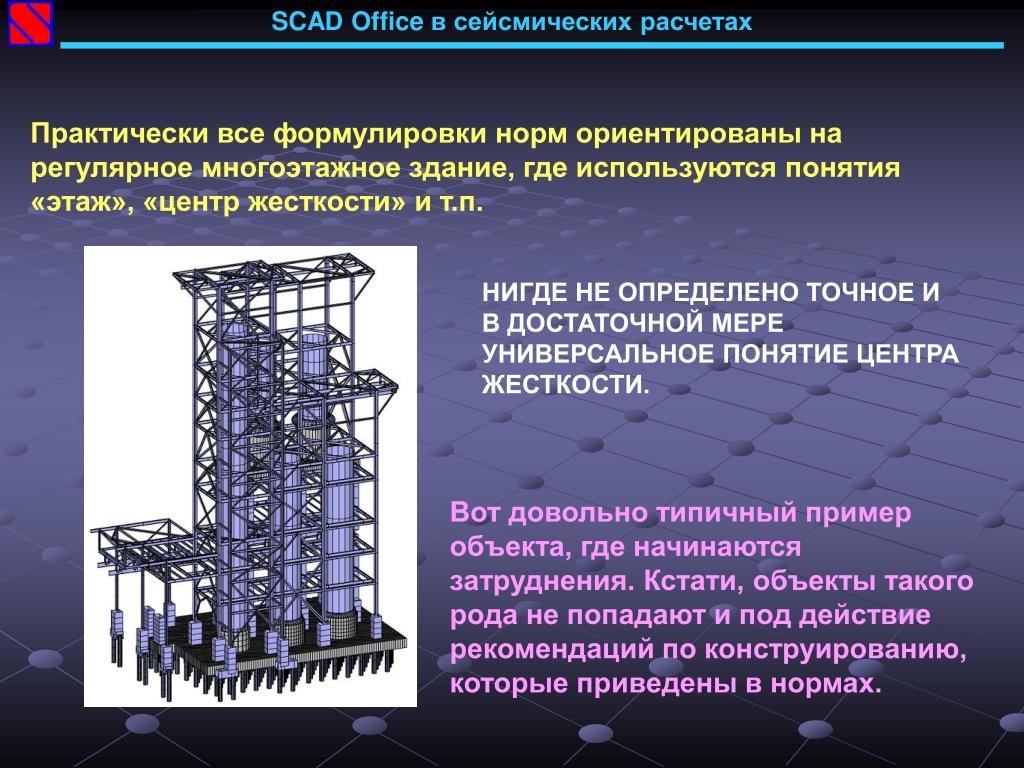 SCAD Office в сейсмических расчетах

Практически все формулировки норм ориентированы на регулярное многоэтажное здание, где используются понятия «этаж», «центр жесткости» и т.п.

НИГДЕ НЕ ОПРЕДЕЛЕНО ТОЧНОЕ И В ДОСТАТОЧНОЙ МЕРЕ УНИВЕРСАЛЬНОЕ ПОНЯТИЕ ЦЕНТРА ЖЕСТКОСТИ.

Вот довольно типичный пример объекта, где начинаются затруднения. Кстати, объекты такого рода не попадают и под действие рекомендаций по конструированию, которые приведены в нормах.